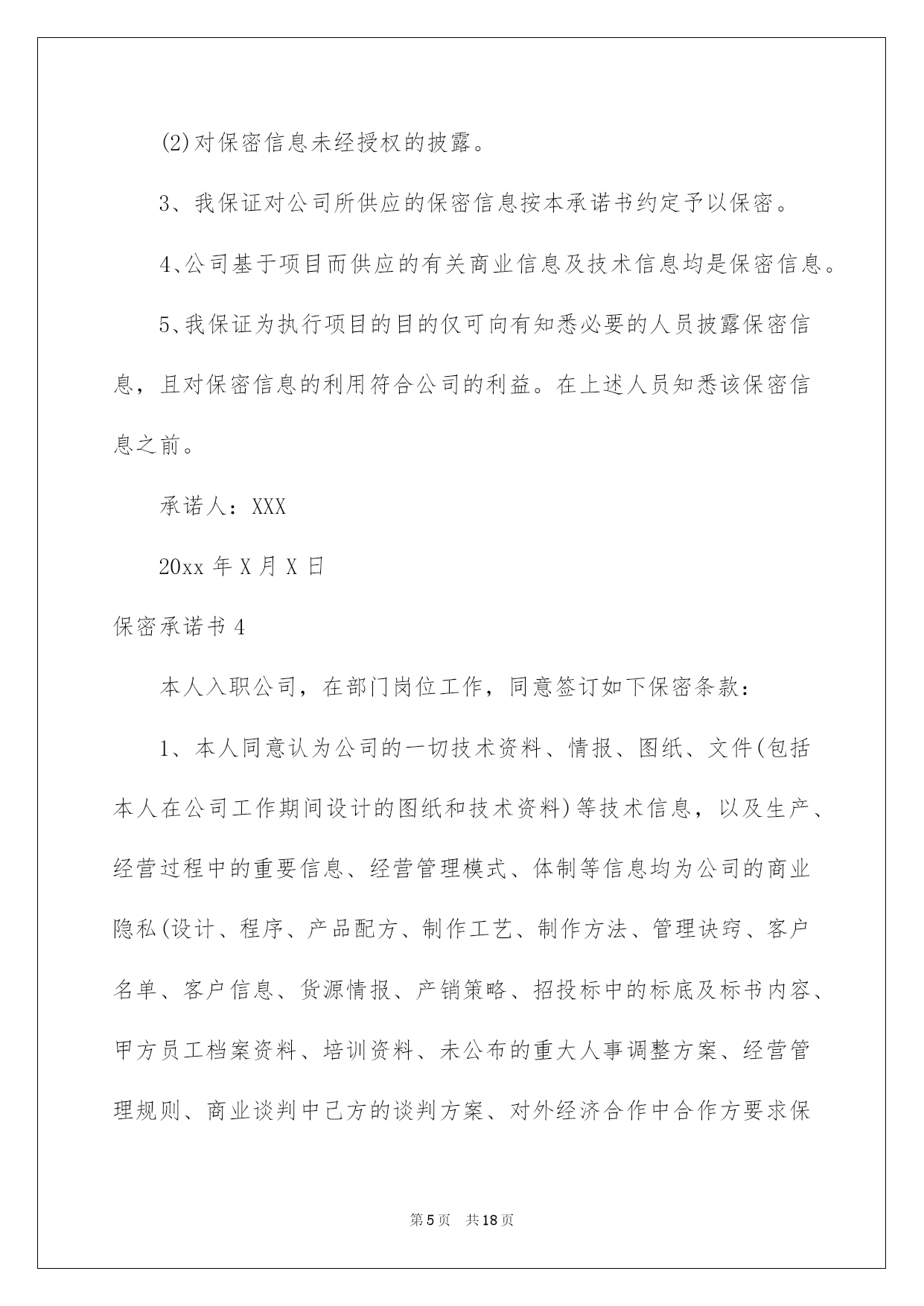 (2)对保密信息未经授权的披露。

3、我保证对公司所供应的保密信息按本承诺书约定予以保密。

4、公司基于项目而供应的有关商业信息及技术信息均是保密信息。

5、我保证为执行项目的目的仅可向有知悉必要的人员披露保密信息，且对保密信息的利用符合公司的利益。在上述人员知悉该保密信息之前。

承诺人：XXX

20xx 年 X 月 X 日

保密承诺书 4

本人入职公司，在部门岗位工作，同意签订如下保密条款：

1、本人同意认为公司的一切技术资料、情报、图纸、文件(包括本人在公司工作期间设计的图纸和技术资料)等技术信息，以及生产、经营过程中的重要信息、经营管理模式、体制等信息均为公司的商业隐私(设计、程序、产品配方、制作工艺、制作方法、管理诀窍、客户名单、客户信息、货源情报、产销策略、招投标中的标底及标书内容、甲方员工档案资料、培训资料、未公布的重大人事调整方案、经营管理规则、商业谈判中己方的谈判方案、对外经济合作中合作方要求保

第 5 页　共 18 页